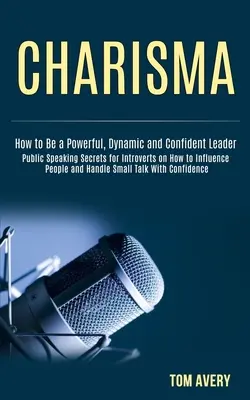 CHARISMA

How to Be a Powerful, Dynamic and Confident Leader
Public Speaking Secrets for Introverts on How to Influence People and Handle Small Talk With Confidence

TOM AVERY